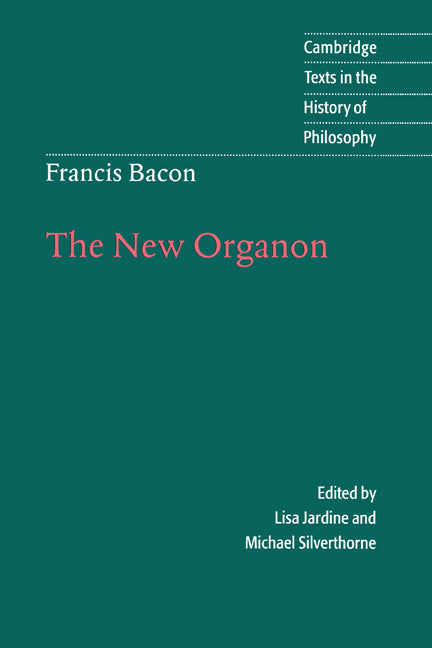 Cambridge Texts in the History of Philosophy

Francis Bacon

The New Organon

Edited by
Lisa Jardine and
Michael Silverthorne